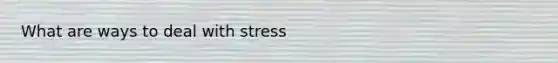 What are ways to deal with stress